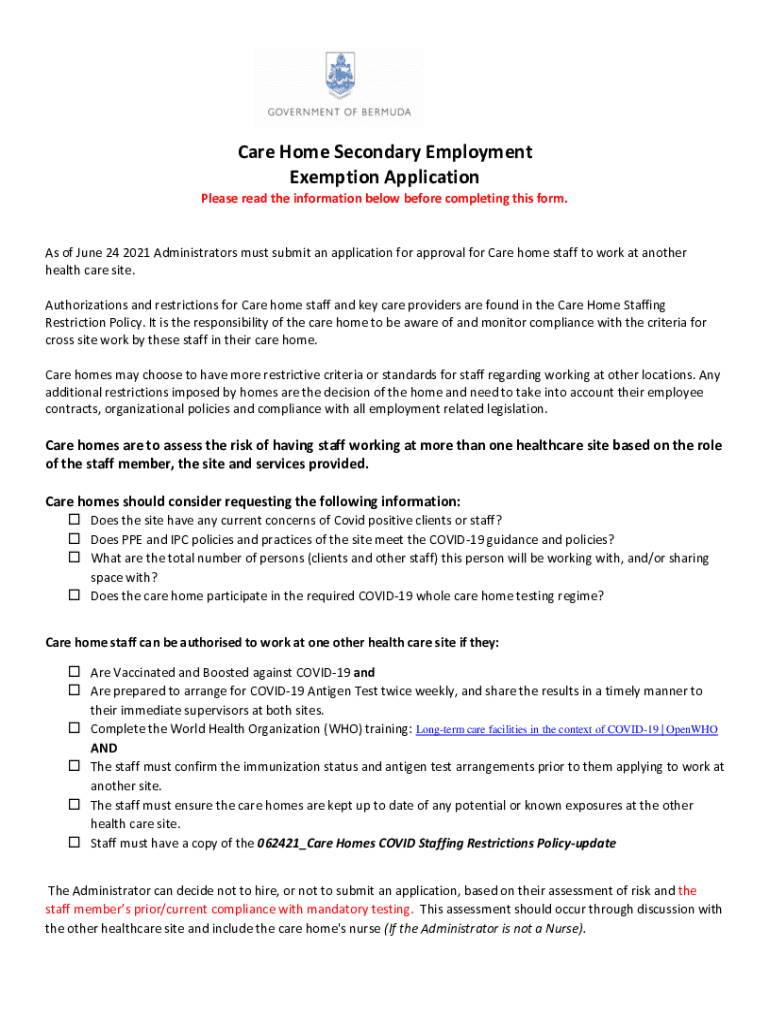 GOVERNMENT OF BERMUDA

Care Home Secondary Employment
Exemption Application

Please read the information below before completing this form.

As of June 24 2021 Administrators must submit an application for approval for Care home staff to work at another health care site.

Authorizations and restrictions for Care home staff and key care providers are found in the Care Home Staffing Restriction Policy. It is the responsibility of the care home to be aware of and monitor compliance with the criteria for cross site work by these staff in their care home.

Care homes may choose to have more restrictive criteria or standards for staff regarding working at other locations. Any additional restrictions imposed by homes are the decision of the home and need to take into account their employee contracts, organizational policies and compliance with all employment related legislation.

Care homes are to assess the risk of having staff working at more than one healthcare site based on the role of the staff member, the site and services provided.

Care homes should consider requesting the following information:
☐ Does the site have any current concerns of Covid positive clients or staff?
☐ Does PPE and IPC policies and practices of the site meet the COVID-19 guidance and policies?
☐ What are the total number of persons (clients and other staff) this person will be working with, and/or sharing space with?
☐ Does the care home participate in the required COVID-19 whole care home testing regime?

Care home staff can be authorised to work at one other health care site if they:

☐ Are Vaccinated and Boosted against COVID-19 and
☐ Are prepared to arrange for COVID-19 Antigen Test twice weekly, and share the results in a timely manner to their immediate supervisors at both sites.
☐ Complete the World Health Organization (WHO) training: Long-term care facilities in the context of COVID-19 | OpenWHO
AND
☐ The staff must confirm the immunization status and antigen test arrangements prior to them applying to work at another site.
☐ The staff must ensure the care homes are kept up to date of any potential or known exposures at the other health care site.
☐ Staff must have a copy of the 062421_Care Homes COVID Staffing Restrictions Policy-update

The Administrator can decide not to hire, or not to submit an application, based on their assessment of risk and the staff member's prior/current compliance with mandatory testing. This assessment should occur through discussion with the other healthcare site and include the care home's nurse (If the Administrator is not a Nurse).